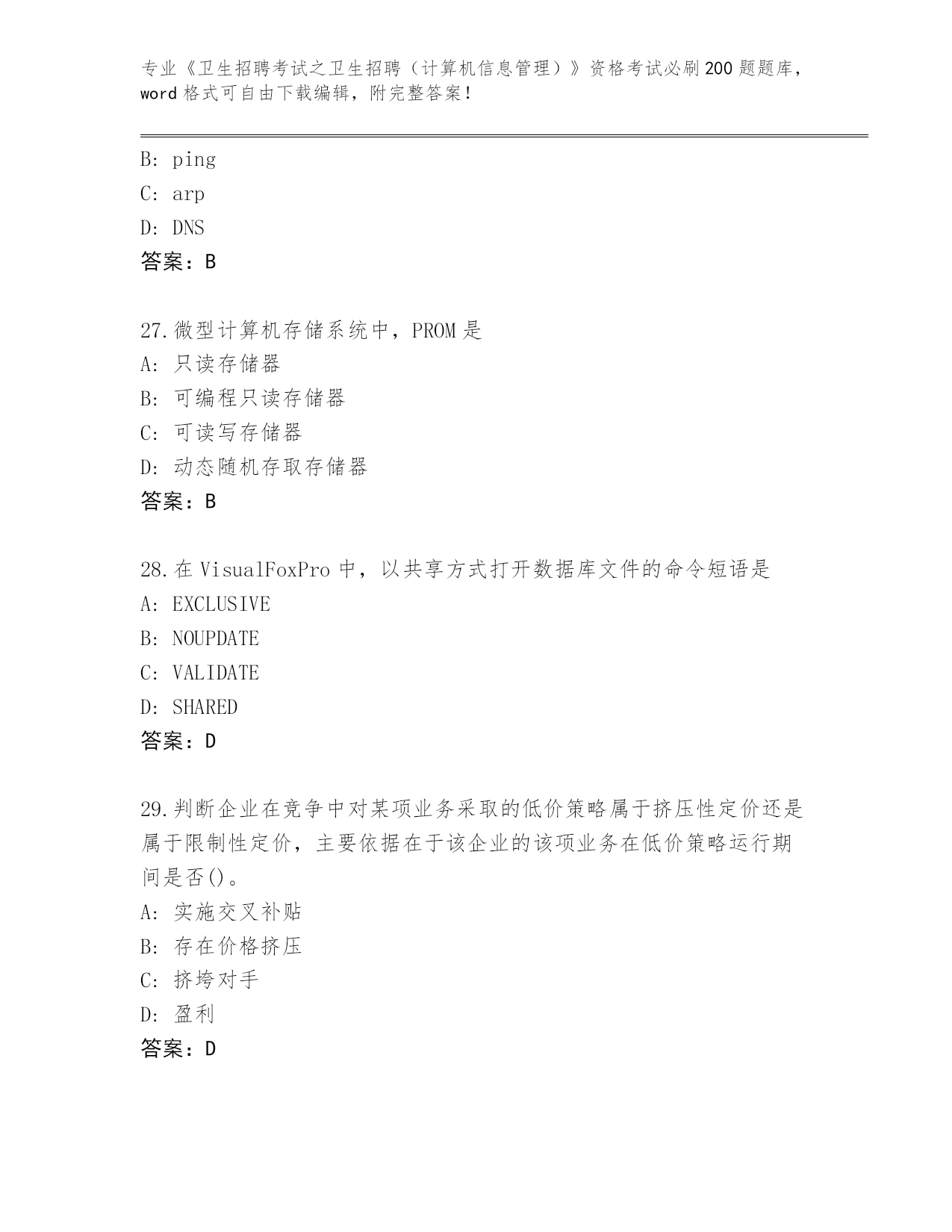 专业《卫生招聘考试之卫生招聘（计算机信息管理）》资格考试必刷200题题库，word格式可自由下载编辑，附完整答案！

B: ping
C: arp
D: DNS
答案：B

27.微型计算机存储系统中，PROM是
A: 只读存储器
B: 可编程只读存储器
C: 可读写存储器
D: 动态随机存取存储器
答案：B

28.在VisualFoxPro中，以共享方式打开数据库文件的命令短语是
A: EXCLUSIVE
B: NOUPDATE
C: VALIDATE
D: SHARED
答案：D

29.判断企业在竞争中对某项业务采取的低价策略属于挤压性定价还是属于限制性定价，主要依据在于该企业的该项业务在低价策略运行期间是否()。
A: 实施交叉补贴
B: 存在价格挤压
C: 挤垮对手
D: 盈利
答案：D